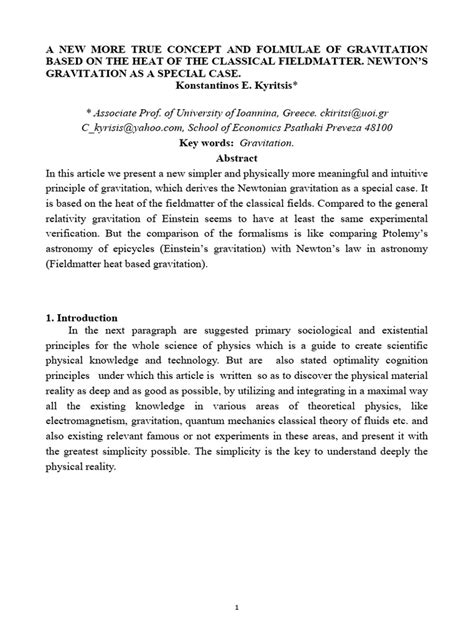 A NEW MORE TRUE CONCEPT AND FOLMULAE OF GRAVITATION BASED ON THE HEAT OF THE CLASSICAL FIELDMATTER. NEWTON'S GRAVITATION AS A SPECIAL CASE.
Konstantinos E. Kyritsis*

* Associate Prof. of University of Ioannina, Greece. ckiritsi@uoi.gr
C_kyrisis@yahoo.com, School of Economics Psathaki Preveza 48100
Key words: Gravitation.
Abstract
In this article we present a new simpler and physically more meaningful and intuitive principle of gravitation, which derives the Newtonian gravitation as a special case. It is based on the heat of the fieldmatter of the classical fields. Compared to the general relativity gravitation of Einstein seems to have at least the same experimental verification. But the comparison of the formalisms is like comparing Ptolemy's astronomy of epicycles (Einstein's gravitation) with Newton's law in astronomy (Fieldmatter heat based gravitation).

1. Introduction
In the next paragraph are suggested primary sociological and existential principles for the whole science of physics which is a guide to create scientific physical knowledge and technology. But are also stated optimality cognition principles under which this article is written so as to discover the physical material reality as deep and as good as possible, by utilizing and integrating in a maximal way all the existing knowledge in various areas of theoretical physics, like electromagnetism, gravitation, quantum mechanics classical theory of fluids etc. and also existing relevant famous or not experiments in these areas, and present it with the greatest simplicity possible. The simplicity is the key to understand deeply the physical reality.

1